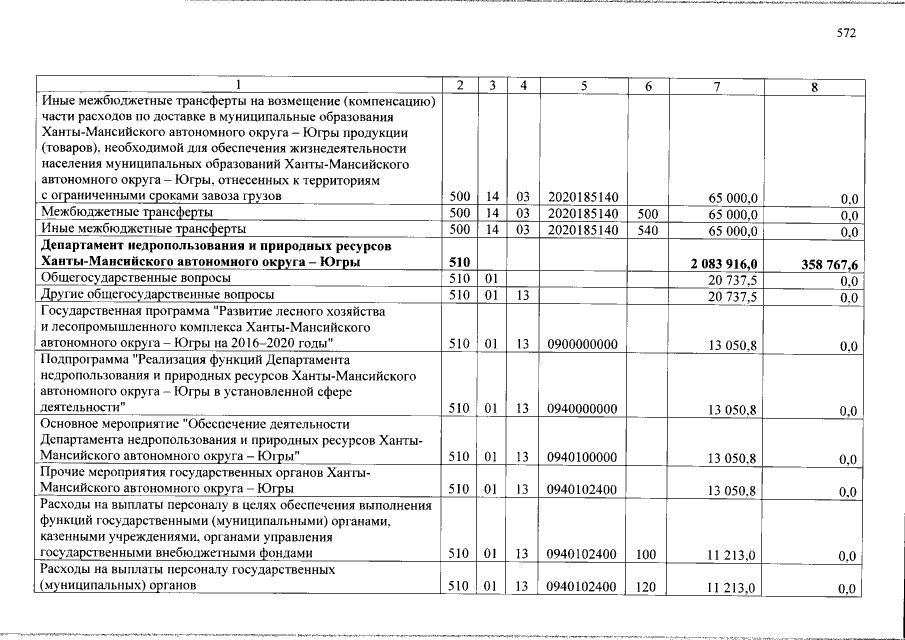 572

| 1 | 2 | 3 | 4 | 5 | 6 | 7 | 8 |
|---|---|---|---|---|---|---|---|
| Иные межбюджетные трансферты на возмещение (компенсацию) части расходов по доставке в муниципальные образования Ханты-Мансийского автономного округа – Югры продукции (товаров), необходимой для обеспечения жизнедеятельности населения муниципальных образований Ханты-Мансийского автономного округа – Югры, отнесенных к территориям с ограниченными сроками завоза грузов | 500 | 14 | 03 | 2020185140 | | 65 000,0 | 0,0 |
| Межбюджетные трансферты | 500 | 14 | 03 | 2020185140 | 500 | 65 000,0 | 0,0 |
| Иные межбюджетные трансферты | 500 | 14 | 03 | 2020185140 | 540 | 65 000,0 | 0,0 |
| **Департамент недропользования и природных ресурсов Ханты-Мансийского автономного округа – Югры** | **510** | | | | | **2 083 916,0** | **358 767,6** |
| Общегосударственные вопросы | 510 | 01 | | | | 20 737,5 | 0,0 |
| Другие общегосударственные вопросы | 510 | 01 | 13 | | | 20 737,5 | 0,0 |
| Государственная программа "Развитие лесного хозяйства и лесопромышленного комплекса Ханты-Мансийского автономного округа – Югры на 2016–2020 годы" | 510 | 01 | 13 | 0900000000 | | 13 050,8 | 0,0 |
| Подпрограмма "Реализация функций Департамента недропользования и природных ресурсов Ханты-Мансийского автономного округа – Югры в установленной сфере деятельности" | 510 | 01 | 13 | 0940000000 | | 13 050,8 | 0,0 |
| Основное мероприятие "Обеспечение деятельности Департамента недропользования и природных ресурсов Ханты-Мансийского автономного округа – Югры" | 510 | 01 | 13 | 0940100000 | | 13 050,8 | 0,0 |
| Прочие мероприятия государственных органов Ханты-Мансийского автономного округа – Югры | 510 | 01 | 13 | 0940102400 | | 13 050,8 | 0,0 |
| Расходы на выплаты персоналу в целях обеспечения выполнения функций государственными (муниципальными) органами, казенными учреждениями, органами управления государственными внебюджетными фондами | 510 | 01 | 13 | 0940102400 | 100 | 11 213,0 | 0,0 |
| Расходы на выплаты персоналу государственных (муниципальных) органов | 510 | 01 | 13 | 0940102400 | 120 | 11 213,0 | 0,0 |